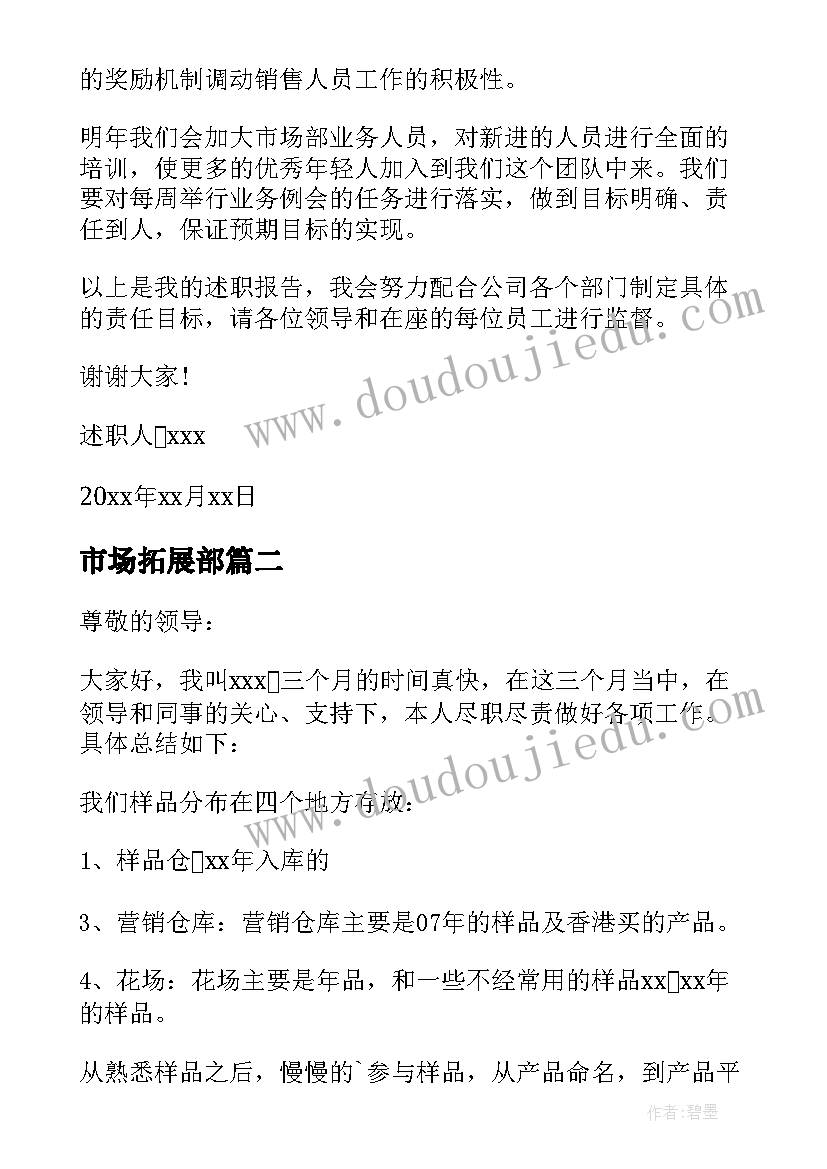 的奖励机制调动销售人员工作的积极性。

明年我们会加大市场部业务人员，对新进的人员进行全面的培训，使更多的优秀年轻人加入到我们这个团队中来。我们要对每周举行业务例会的任务进行落实，做到目标明确、责任到人，保证预期目标的实现。

以上是我的述职报告，我会努力配合公司各个部门制定具体的责任目标，请各位领导和在座的每位员工进行监督。

谢谢大家！

述职人□xxx

20xx年xx月xx日

市场拓展部篇二

尊敬的领导：

大家好，我叫xxx□三个月的时间真快，在这三个月当中，在领导和同事的关心、支持下，本人尽职尽责做好各项工作。具体总结如下：

我们样品分布在四个地方存放：

1、样品仓□xx年入库的

3、营销仓库：营销仓库主要是07年的样品及香港买的产品。

4、花场：花场主要是年品，和一些不经常用的样品xx□xx年的样品。

从熟悉样品之后，慢慢的`参与样品，从产品命名，到产品平

www.doudoujiedu.com

www.doudoujiedu.com

作者：碧墨